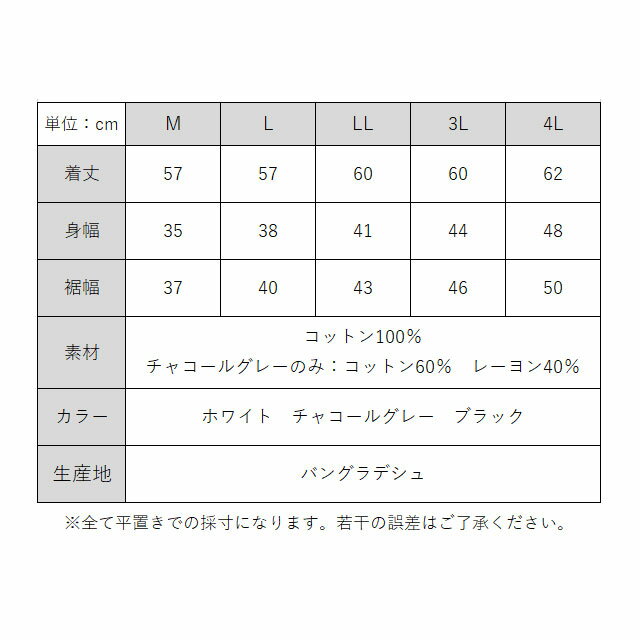 | 単位：cm | M | L | LL | 3L | 4L |
|---|---|---|---|---|---|
| 着丈 | 57 | 57 | 60 | 60 | 62 |
| 身幅 | 35 | 38 | 41 | 44 | 48 |
| 裾幅 | 37 | 40 | 43 | 46 | 50 |
| 素材 | コットン100% チャコールグレーのみ：コットン60%　レーヨン40% | | | | |
| カラー | ホワイト　チャコールグレー　ブラック | | | | |
| 生産地 | バングラデシュ | | | | |

※全て平置きでの採寸になります。若干の誤差はご了承ください。